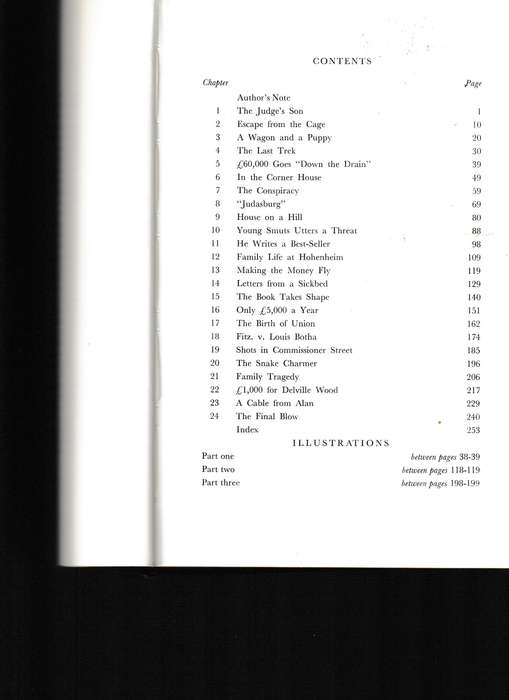 CONTENTS

| Chapter | | Page |
|---|---|---|
| | Author's Note | |
| 1 | The Judge's Son | 1 |
| 2 | Escape from the Cage | 10 |
| 3 | A Wagon and a Puppy | 20 |
| 4 | The Last Trek | 30 |
| 5 | £60,000 Goes "Down the Drain" | 39 |
| 6 | In the Corner House | 49 |
| 7 | The Conspiracy | 59 |
| 8 | "Judasburg" | 69 |
| 9 | House on a Hill | 80 |
| 10 | Young Smuts Utters a Threat | 88 |
| 11 | He Writes a Best-Seller | 98 |
| 12 | Family Life at Hohenheim | 109 |
| 13 | Making the Money Fly | 119 |
| 14 | Letters from a Sickbed | 129 |
| 15 | The Book Takes Shape | 140 |
| 16 | Only £5,000 a Year | 151 |
| 17 | The Birth of Union | 162 |
| 18 | Fitz. v. Louis Botha | 174 |
| 19 | Shots in Commissioner Street | 185 |
| 20 | The Snake Charmer | 196 |
| 21 | Family Tragedy | 206 |
| 22 | £1,000 for Delville Wood | 217 |
| 23 | A Cable from Alan | 229 |
| 24 | The Final Blow | 240 |
| | Index | 253 |

ILLUSTRATIONS

| | |
|---|---|
| Part one | between pages 38-39 |
| Part two | between pages 118-119 |
| Part three | between pages 198-199 |